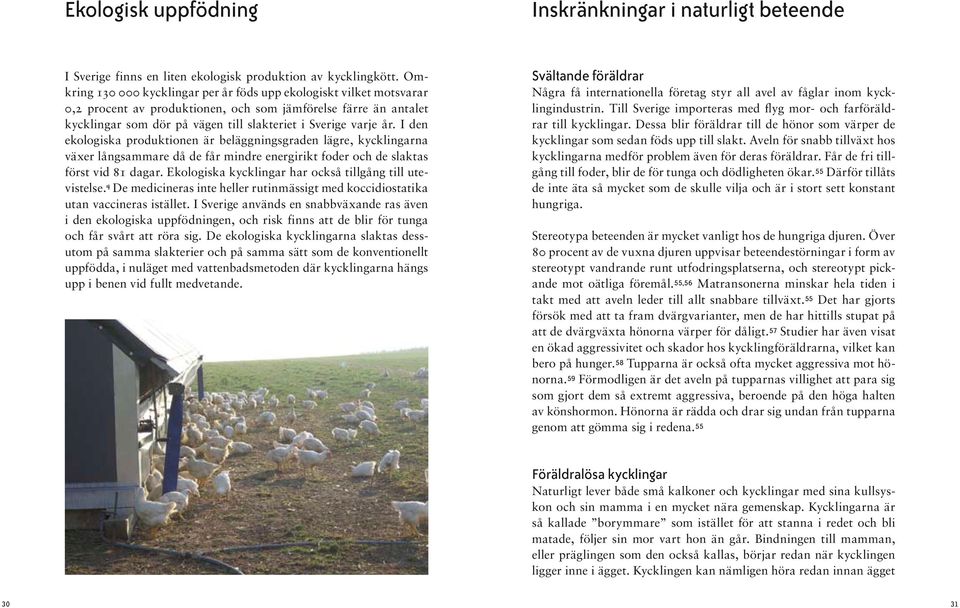 Ekologisk uppfödning

I Sverige finns en liten ekologisk produktion av kycklingkött. Omkring 130 000 kycklingar per år föds upp ekologiskt vilket motsvarar 0,2 procent av produktionen, och som jämförelse färre än antalet kycklingar som dör på vägen till slakteriet i Sverige varje år. I den ekologiska produktionen är beläggningsgraden lägre, kycklingarna växer långsammare då de får mindre energirikt foder och de slaktas först vid 81 dagar. Ekologiska kycklingar har också tillgång till utevistelse.$^{9}$ De medicineras inte heller rutinmässigt med koccidiostatika utan vaccineras istället. I Sverige används en snabbväxande ras även i den ekologiska uppfödningen, och risk finns att de blir för tunga och får svårt att röra sig. De ekologiska kycklingarna slaktas dessutom på samma slakterier och på samma sätt som de konventionellt uppfödda, i nuläget med vattenbadsmetoden där kycklingarna hängs upp i benen vid fullt medvetande.

30

Inskränkningar i naturligt beteende

Svältande föräldrar
Några få internationella företag styr all avel av fåglar inom kycklingindustrin. Till Sverige importeras med flyg mor- och farföräldrar till kycklingar. Dessa blir föräldrar till de hönor som värper de kycklingar som sedan föds upp till slakt. Aveln för snabb tillväxt hos kycklingarna medför problem även för deras föräldrar. Får de fri tillgång till foder, blir de för tunga och dödligheten ökar.$^{55}$ Därför tillåts de inte äta så mycket som de skulle vilja och är i stort sett konstant hungriga.

Stereotypa beteenden är mycket vanligt hos de hungriga djuren. Över 80 procent av de vuxna djuren uppvisar beteendestörningar i form av stereotypt vandrande runt utfodringsplatserna, och stereotypt pickande mot oätliga föremål.$^{55,56}$ Matransonerna minskar hela tiden i takt med att aveln leder till allt snabbare tillväxt.$^{55}$ Det har gjorts försök med att ta fram dvärgvarianter, men de har hittills stupat på att de dvärgväxta hönorna värper för dåligt.$^{57}$ Studier har även visat en ökad aggressivitet och skador hos kycklingföräldrarna, vilket kan bero på hunger.$^{58}$ Tupparna är också ofta mycket aggressiva mot hönorna.$^{59}$ Förmodligen är det aveln på tupparnas villighet att para sig som gjort dem så extremt aggressiva, beroende på den höga halten av könshormon. Hönorna är rädda och drar sig undan från tupparna genom att gömma sig i redena.$^{55}$

Föräldralösa kycklingar
Naturligt lever både små kalkoner och kycklingar med sina kullsyskon och sin mamma i en mycket nära gemenskap. Kycklingarna är så kallade ”borymmare” som istället för att stanna i redet och bli matade, följer sin mor vart hon än går. Bindningen till mamman, eller präglingen som den också kallas, börjar redan när kycklingen ligger inne i ägget. Kycklingen kan nämligen höra redan innan ägget

31